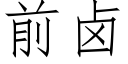 前卤